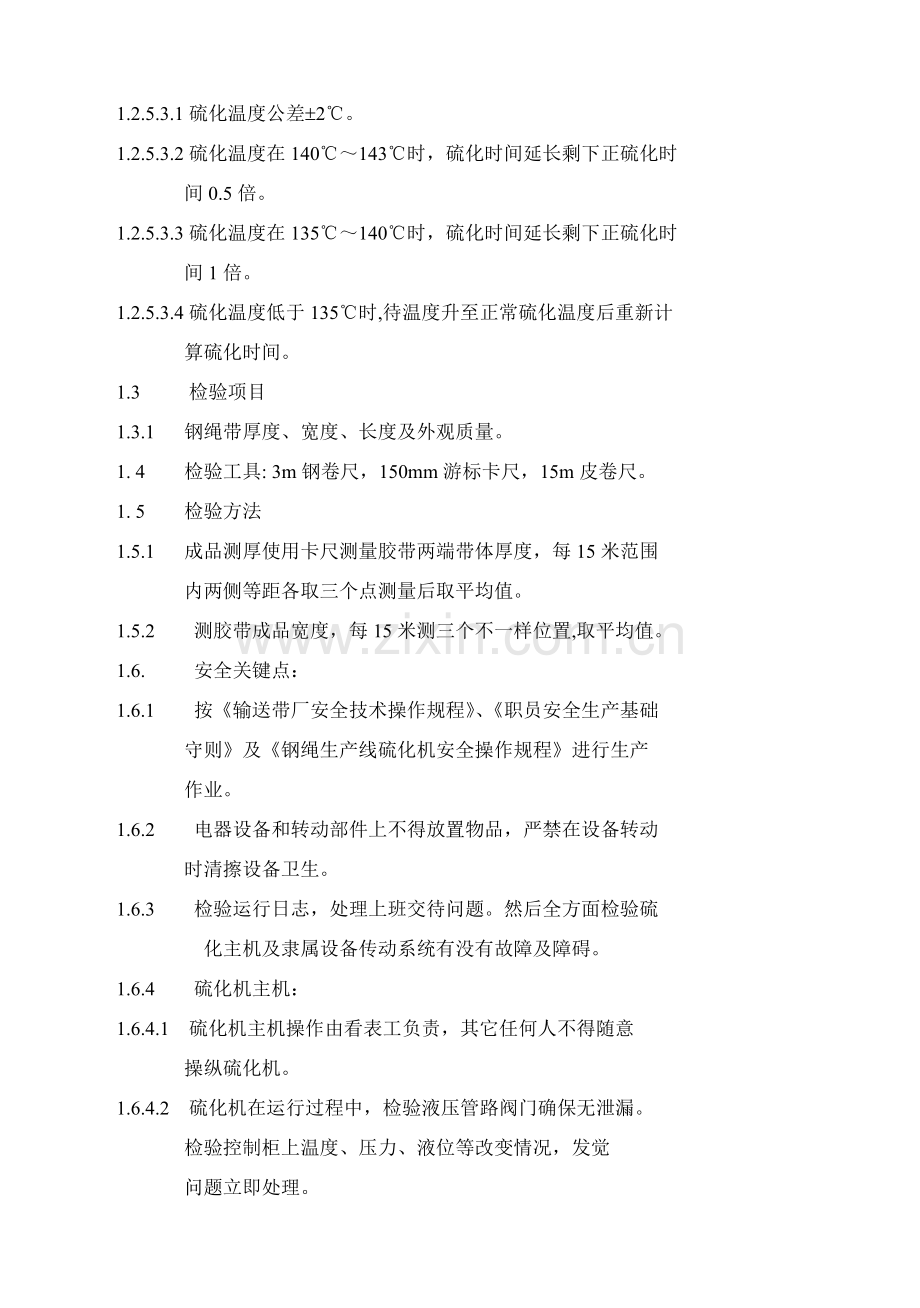 1.2.5.3.1 硫化温度公差±2℃。

1.2.5.3.2 硫化温度在140℃～143℃时，硫化时间延长剩下正硫化时间0.5倍。

1.2.5.3.3 硫化温度在135℃～140℃时，硫化时间延长剩下正硫化时间1倍。

1.2.5.3.4 硫化温度低于135℃时,待温度升至正常硫化温度后重新计算硫化时间。

1.3 检验项目

1.3.1 钢绳带厚度、宽度、长度及外观质量。

1. 4 检验工具: 3m钢卷尺，150mm游标卡尺，15m皮卷尺。

1. 5 检验方法

1.5.1 成品测厚使用卡尺测量胶带两端带体厚度，每15米范围内两侧等距各取三个点测量后取平均值。

1.5.2 测胶带成品宽度，每15米测三个不一样位置,取平均值。

1.6. 安全关键点：

1.6.1 按《输送带厂安全技术操作规程》、《职员安全生产基础守则》及《钢绳生产线硫化机安全操作规程》进行生产作业。

1.6.2 电器设备和转动部件上不得放置物品，严禁在设备转动时清擦设备卫生。

1.6.3 检验运行日志，处理上班交待问题。然后全方面检验硫化主机及隶属设备传动系统有没有故障及障碍。

1.6.4 硫化机主机：

1.6.4.1 硫化机主机操作由看表工负责，其它任何人不得随意操纵硫化机。

1.6.4.2 硫化机在运行过程中，检验液压管路阀门确保无泄漏。检验控制柜上温度、压力、液位等改变情况，发觉问题立即处理。

www.zixin.com.cn